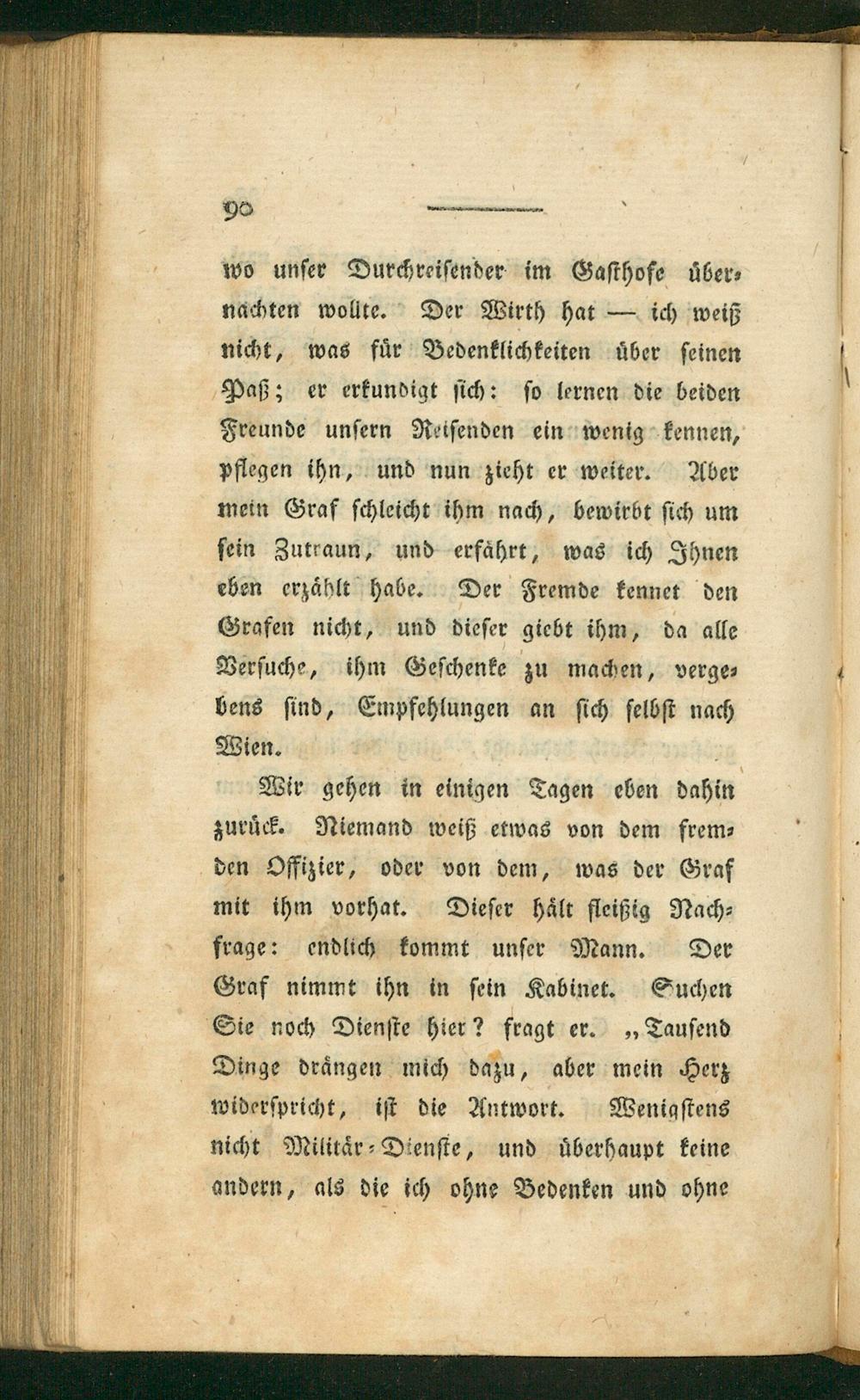 90

wo unser Durchreisender im Gasthofe übernachten wollte. Der Wirth hat — ich weiß nicht, was für Bedenklichkeiten über seinen Paß; er erkundigt sich: so lernen die beiden Freunde unsern Reisenden ein wenig kennen, pflegen ihn, und nun zieht er weiter. Aber mein Graf schleicht ihm nach, bewirbt sich um sein Zutraun, und erfährt, was ich Ihnen eben erzählt habe. Der Fremde kennet den Grafen nicht, und dieser giebt ihm, da alle Versuche, ihm Geschenke zu machen, vergebens sind, Empfehlungen an sich selbst nach Wien.

Wir gehen in einigen Tagen eben dahin zurück. Niemand weiß etwas von dem fremden Offizier, oder von dem, was der Graf mit ihm vorhat. Dieser hält fleißig Nachfrage: endlich kommt unser Mann. Der Graf nimmt ihn in sein Kabinet. Suchen Sie noch Dienste hier? fragt er. „Tausend Dinge drängen mich dazu, aber mein Herz widerspricht, ist die Antwort. Wenigstens nicht Militär-Dienste, und überhaupt keine andern, als die ich ohne Bedenken und ohne